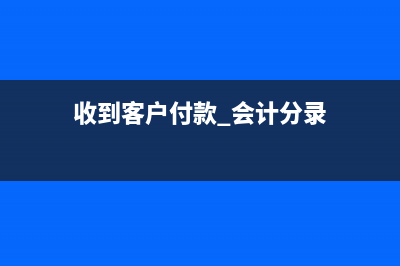 收到客户付款_会计分录